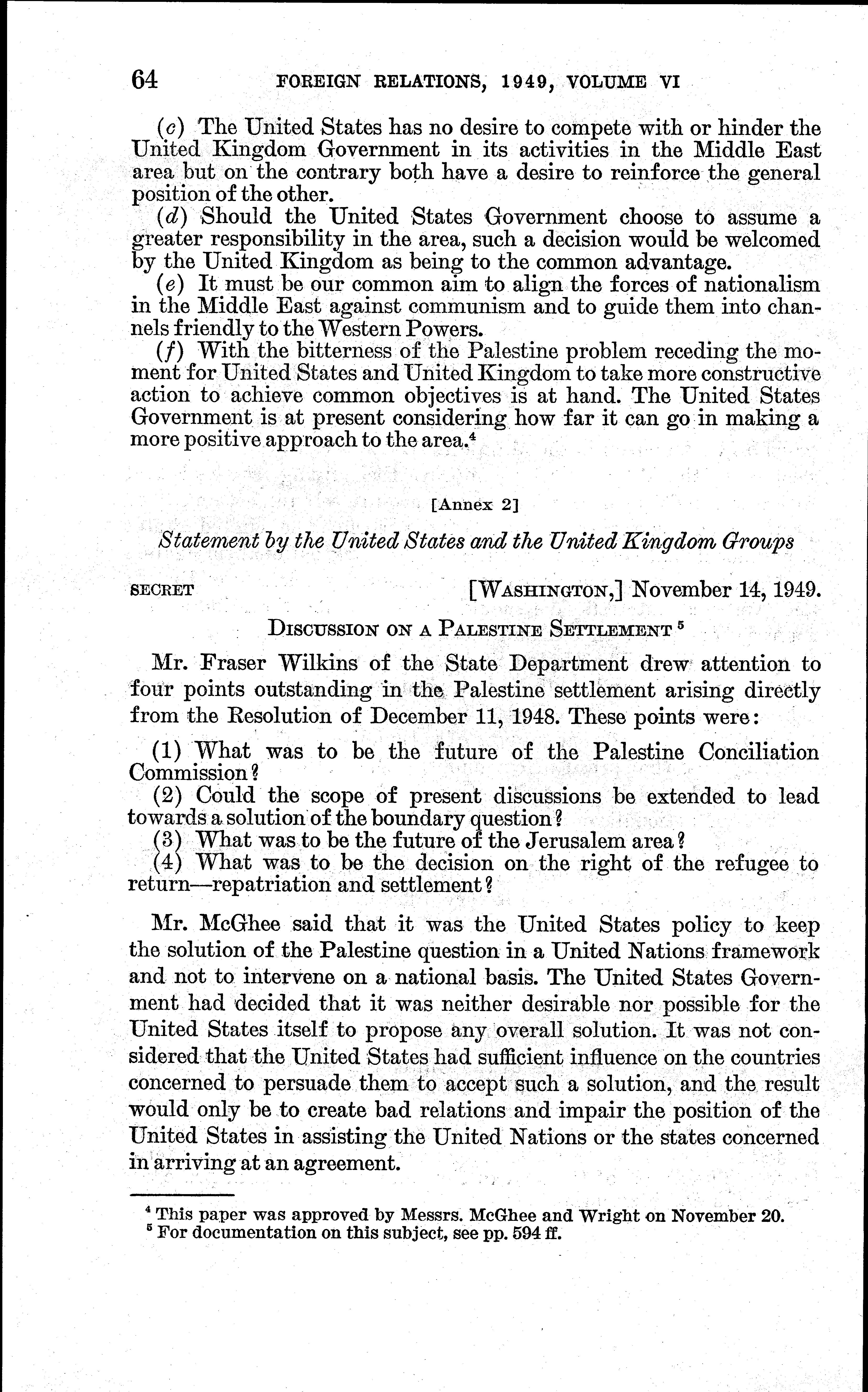 64 FOREIGN RELATIONS, 1949, VOLUME VI

(c) The United States has no desire to compete with or hinder the United Kingdom Government in its activities in the Middle East area but on the contrary both have a desire to reinforce the general position of the other.

(d) Should the United States Government choose to assume a greater responsibility in the area, such a decision would be welcomed by the United Kingdom as being to the common advantage.

(e) It must be our common aim to align the forces of nationalism in the Middle East against communism and to guide them into channels friendly to the Western Powers.

(f) With the bitterness of the Palestine problem receding the moment for United States and United Kingdom to take more constructive action to achieve common objectives is at hand. The United States Government is at present considering how far it can go in making a more positive approach to the area.$^4$

[Annex 2]

Statement by the United States and the United Kingdom Groups

SECRET [WASHINGTON,] November 14, 1949.

DISCUSSION ON A PALESTINE SETTLEMENT $^5$

Mr. Fraser Wilkins of the State Department drew attention to four points outstanding in the Palestine settlement arising directly from the Resolution of December 11, 1948. These points were:

(1) What was to be the future of the Palestine Conciliation Commission?

(2) Could the scope of present discussions be extended to lead towards a solution of the boundary question?

(3) What was to be the future of the Jerusalem area?

(4) What was to be the decision on the right of the refugee to return—repatriation and settlement?

Mr. McGhee said that it was the United States policy to keep the solution of the Palestine question in a United Nations framework and not to intervene on a national basis. The United States Government had decided that it was neither desirable nor possible for the United States itself to propose any overall solution. It was not considered that the United States had sufficient influence on the countries concerned to persuade them to accept such a solution, and the result would only be to create bad relations and impair the position of the United States in assisting the United Nations or the states concerned in arriving at an agreement.

$^4$ This paper was approved by Messrs. McGhee and Wright on November 20.
$^5$ For documentation on this subject, see pp. 594 ff.